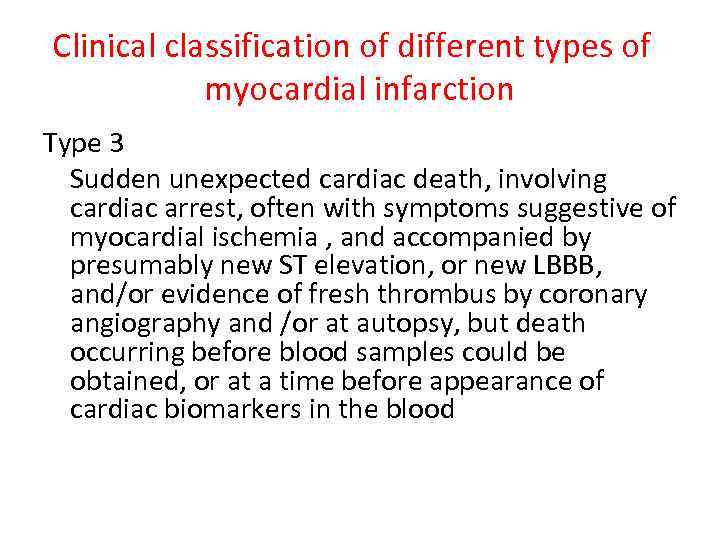 Clinical classification of different types of myocardial infarction

Type 3

Sudden unexpected cardiac death, involving cardiac arrest, often with symptoms suggestive of myocardial ischemia , and accompanied by presumably new ST elevation, or new LBBB, and/or evidence of fresh thrombus by coronary angiography and /or at autopsy, but death occurring before blood samples could be obtained, or at a time before appearance of cardiac biomarkers in the blood